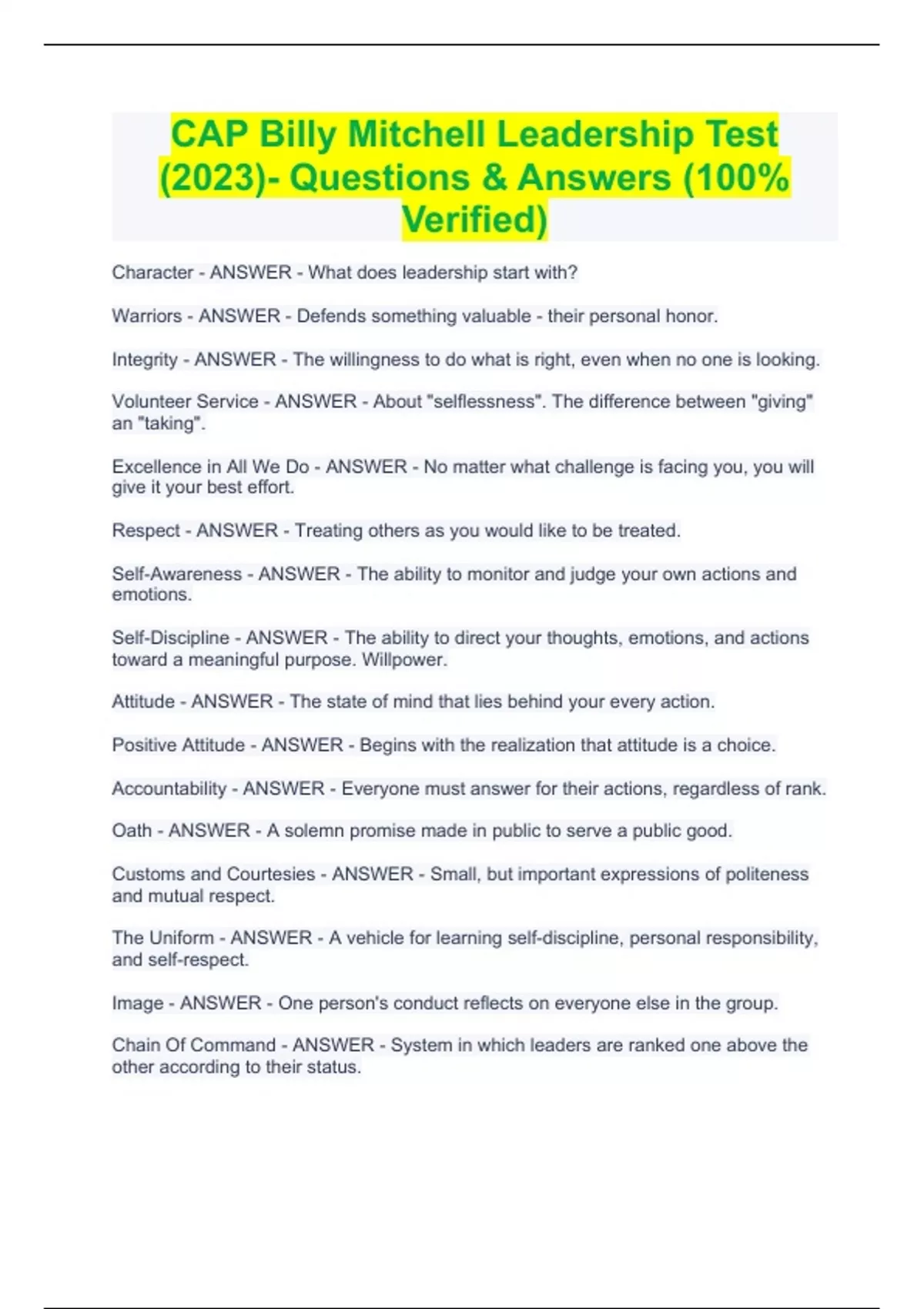 CAP Billy Mitchell Leadership Test (2023)- Questions & Answers (100% Verified)

Character - ANSWER - What does leadership start with?

Warriors - ANSWER - Defends something valuable - their personal honor.

Integrity - ANSWER - The willingness to do what is right, even when no one is looking.

Volunteer Service - ANSWER - About "selflessness". The difference between "giving" an "taking".

Excellence in All We Do - ANSWER - No matter what challenge is facing you, you will give it your best effort.

Respect - ANSWER - Treating others as you would like to be treated.

Self-Awareness - ANSWER - The ability to monitor and judge your own actions and emotions.

Self-Discipline - ANSWER - The ability to direct your thoughts, emotions, and actions toward a meaningful purpose. Willpower.

Attitude - ANSWER - The state of mind that lies behind your every action.

Positive Attitude - ANSWER - Begins with the realization that attitude is a choice.

Accountability - ANSWER - Everyone must answer for their actions, regardless of rank.

Oath - ANSWER - A solemn promise made in public to serve a public good.

Customs and Courtesies - ANSWER - Small, but important expressions of politeness and mutual respect.

The Uniform - ANSWER - A vehicle for learning self-discipline, personal responsibility, and self-respect.

Image - ANSWER - One person's conduct reflects on everyone else in the group.

Chain Of Command - ANSWER - System in which leaders are ranked one above the other according to their status.